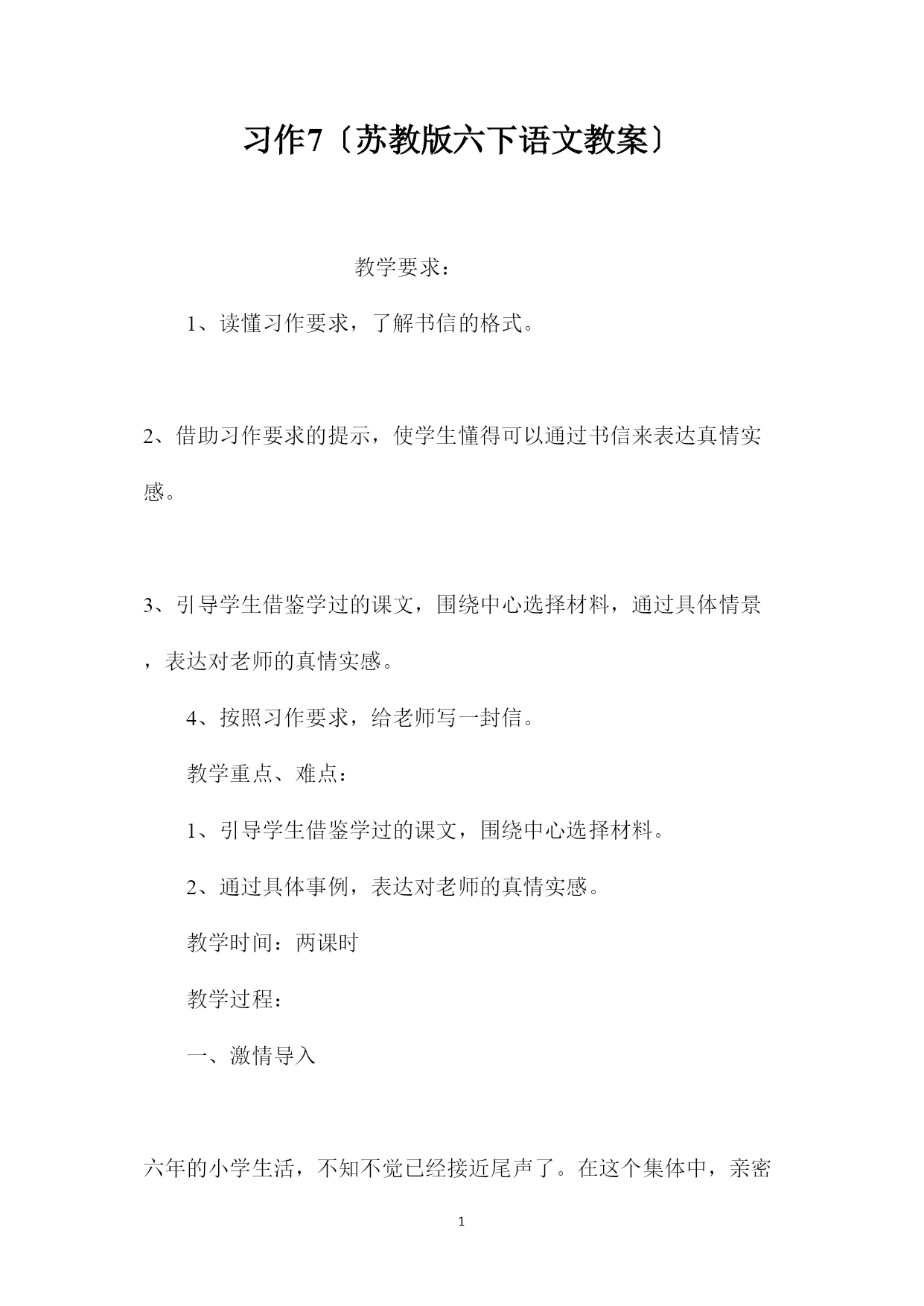 习作7〔苏教版六下语文教案〕

教学要求：

1、读懂习作要求，了解书信的格式。

2、借助习作要求的提示，使学生懂得可以通过书信来表达真情实感。

3、引导学生借鉴学过的课文，围绕中心选择材料，通过具体情景，表达对老师的真情实感。

4、按照习作要求，给老师写一封信。

教学重点、难点：

1、引导学生借鉴学过的课文，围绕中心选择材料。

2、通过具体事例，表达对老师的真情实感。

教学时间：两课时

教学过程：

一、激情导入

六年的小学生活，不知不觉已经接近尾声了。在这个集体中，亲密

1